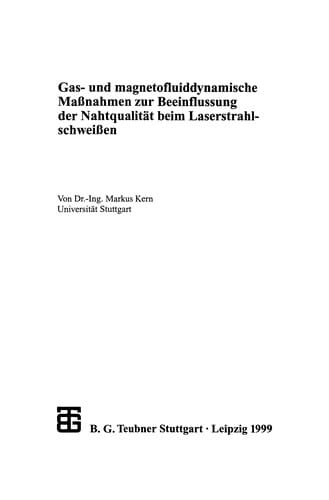 Gas- und magnetofluiddynamische Maßnahmen zur Beeinflussung der Nahtqualität beim Laserstrahlschweißen

Von Dr.-Ing. Markus Kern
Universität Stuttgart

B. G. Teubner Stuttgart · Leipzig 1999